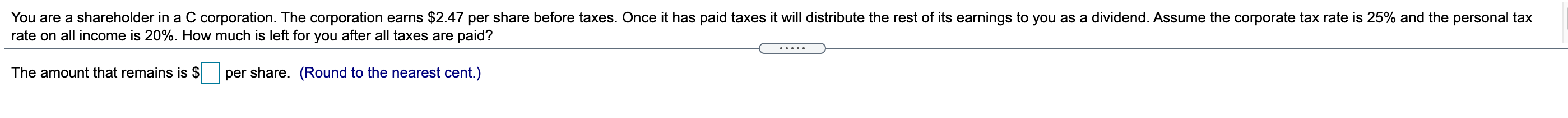 You are a shareholder in a C corporation. The corporation earns \$2.47 per share before taxes. Once it has paid taxes it will distribute the rest of its earnings to you as a dividend. Assume the corporate tax rate is 25% and the personal tax rate on all income is 20%. How much is left for you after all taxes are paid?

.....

The amount that remains is \$ per share. (Round to the nearest cent.)